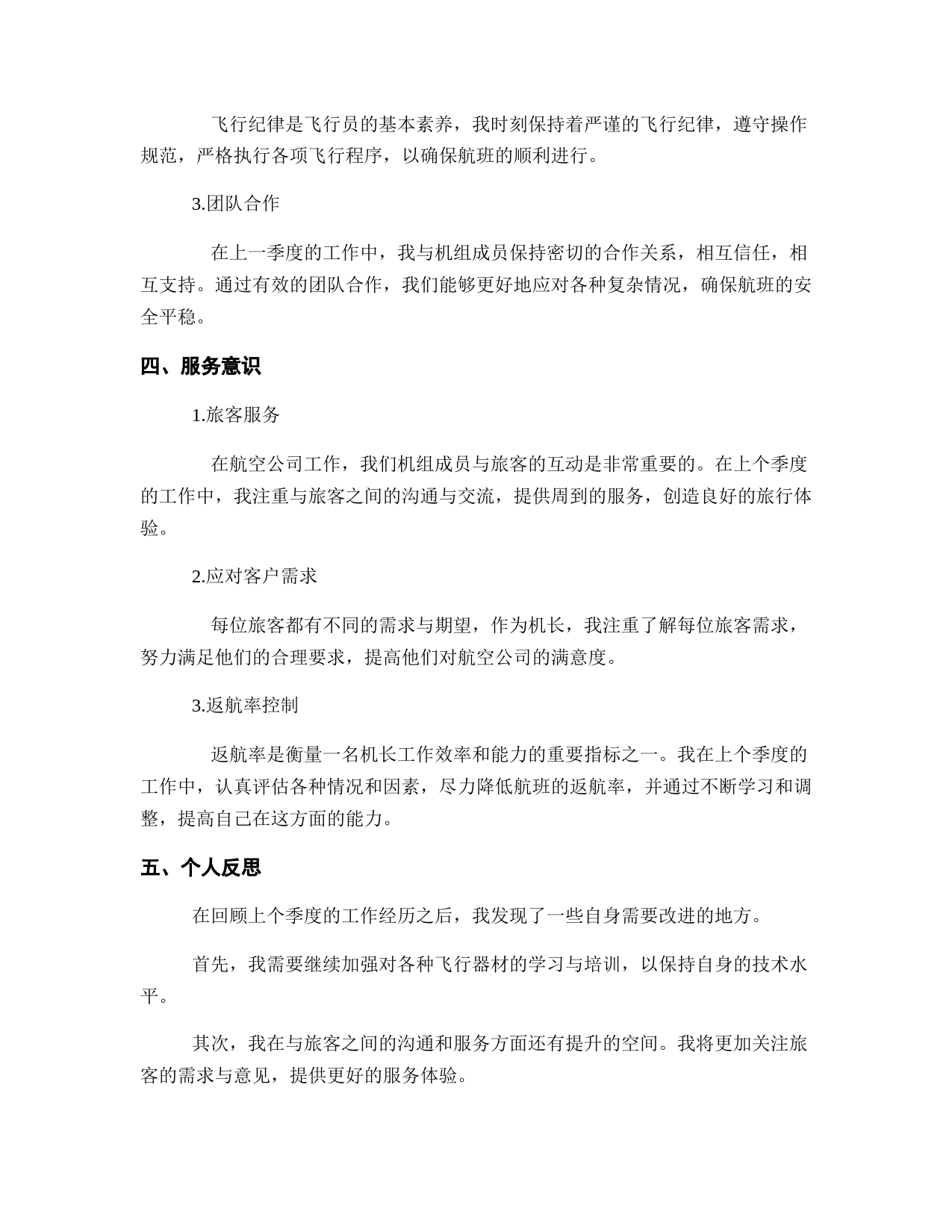 飞行纪律是飞行员的基本素养，我时刻保持着严谨的飞行纪律，遵守操作规范，严格执行各项飞行程序，以确保航班的顺利进行。

3.团队合作

在上一季度的工作中，我与机组成员保持密切的合作关系，相互信任，相互支持。通过有效的团队合作，我们能够更好地应对各种复杂情况，确保航班的安全平稳。

四、服务意识

1.旅客服务

在航空公司工作，我们机组成员与旅客的互动是非常重要的。在上个季度的工作中，我注重与旅客之间的沟通与交流，提供周到的服务，创造良好的旅行体验。

2.应对客户需求

每位旅客都有不同的需求与期望，作为机长，我注重了解每位旅客需求，努力满足他们的合理要求，提高他们对航空公司的满意度。

3.返航率控制

返航率是衡量一名机长工作效率和能力的重要指标之一。我在上个季度的工作中，认真评估各种情况和因素，尽力降低航班的返航率，并通过不断学习和调整，提高自己在这方面的能力。

五、个人反思

在回顾上个季度的工作经历之后，我发现了一些自身需要改进的地方。

首先，我需要继续加强对各种飞行器材的学习与培训，以保持自身的技术水平。

其次，我在与旅客之间的沟通和服务方面还有提升的空间。我将更加关注旅客的需求与意见，提供更好的服务体验。